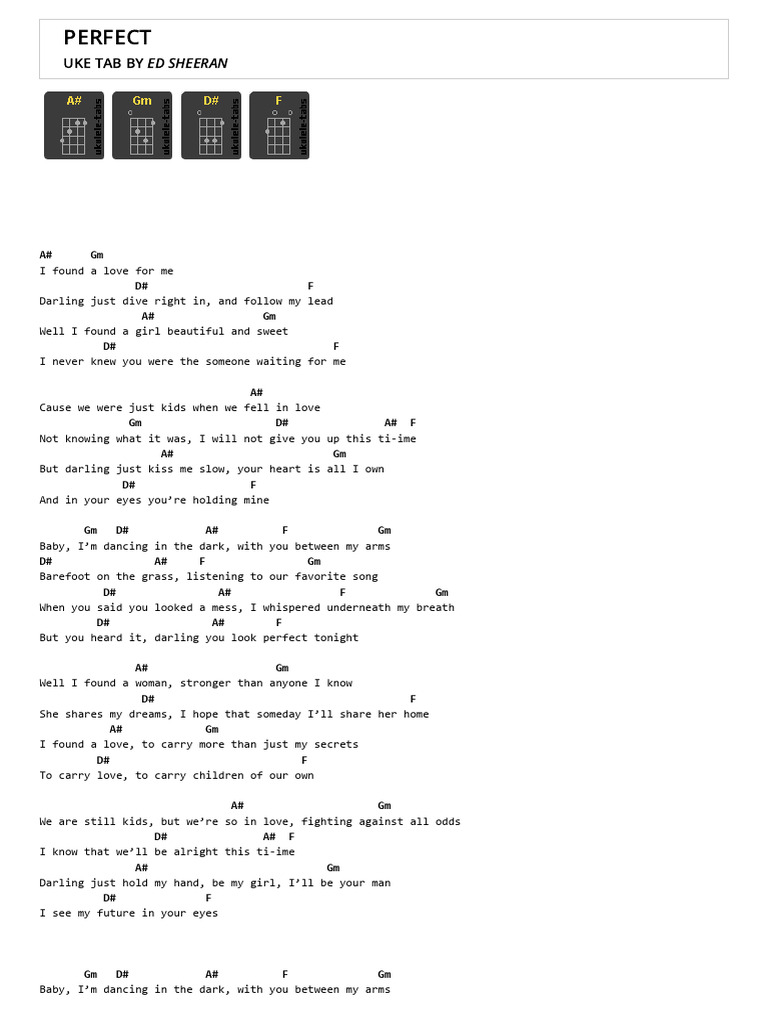 PERFECT

UKE TAB BY ED SHEERAN

A# ukulele-tabs

Gm ukulele-tabs

D# ukulele-tabs

F ukulele-tabs

A#      Gm
I found a love for me
              D#                          F
Darling just dive right in, and follow my lead
                A#                Gm
Well I found a girl beautiful and sweet
          D#                                F
I never knew you were the someone waiting for me

                                   A#
Cause we were just kids when we fell in love
              Gm                D#               A#  F
Not knowing what it was, I will not give you up this ti-ime
                  A#                          Gm
But darling just kiss me slow, your heart is all I own
            D#             F
And in your eyes you're holding mine

      Gm   D#           A#         F             Gm
Baby, I'm dancing in the dark, with you between my arms
D#                A#      F             Gm
Barefoot on the grass, listening to our favorite song
          D#              A#              F              Gm
When you said you looked a mess, I whispered underneath my breath
         D#              A#        F
But you heard it, darling you look perfect tonight

              A#                  Gm
Well I found a woman, stronger than anyone I know
               D#                                       F
She shares my dreams, I hope that someday I'll share her home
          A#             Gm
I found a love, to carry more than just my secrets
         D#                          F
To carry love, to carry children of our own

                                A#                    Gm
We are still kids, but we're so in love, fighting against all odds
                 D#           A#  F
I know that we'll be alright this ti-ime
              A#                          Gm
Darling just hold my hand, be my girl, I'll be your man
          D#            F
I see my future in your eyes

      Gm   D#           A#         F             Gm
Baby, I'm dancing in the dark, with you between my arms